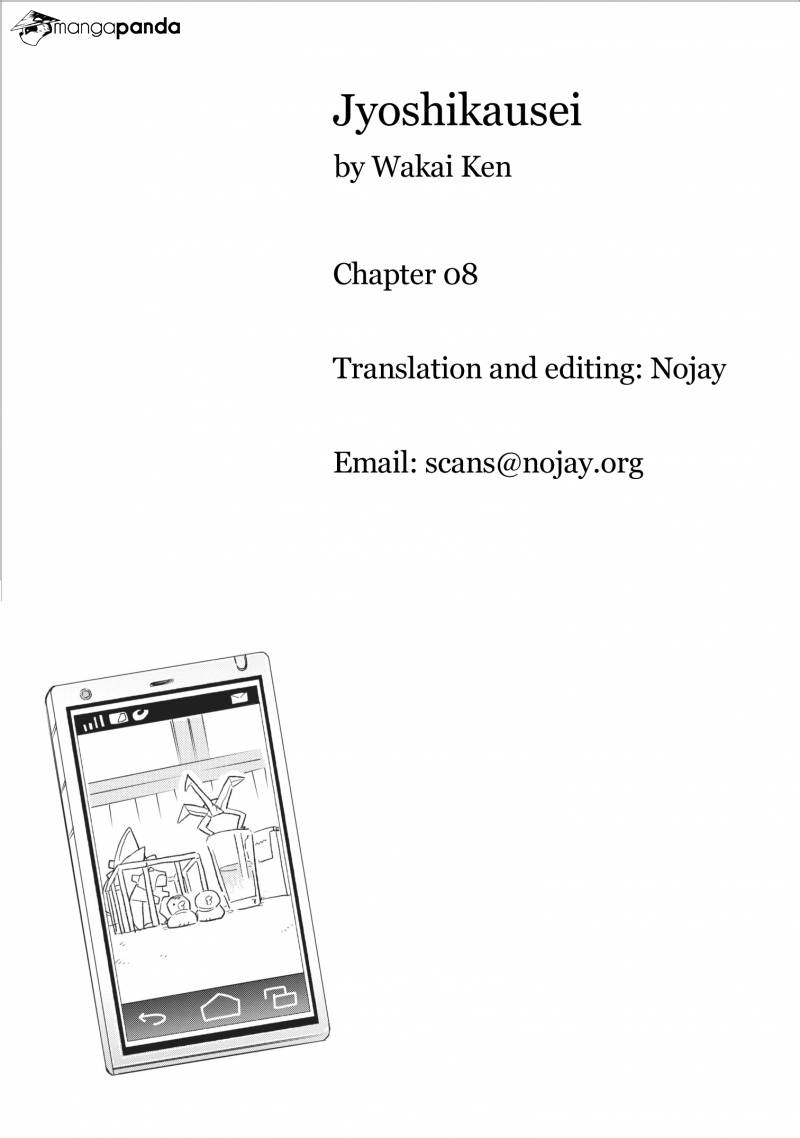 mangapanda

Jyoshikausei
by Wakai Ken

Chapter 08

Translation and editing: Nojay

Email: scans@nojay.org